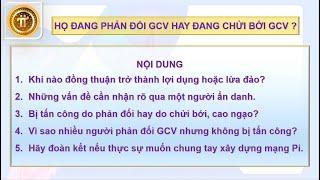 HỌ ĐANG PHẢN ĐỐI GCV HAY ĐANG CHỬI BỚI GCV ?

NỘI DUNG

1. Khi nào đồng thuận trở thành lợi dụng hoặc lừa đảo?
2. Những vấn đề cần nhận rõ qua một người ẩn danh.
3. Bị tấn công do phản đối hay do chửi bới, cao ngạo?
4. Vì sao nhiều người phản đối GCV nhưng không bị tấn công?
5. Hãy đoàn kết nếu thực sự muốn chung tay xây dựng mạng Pi.